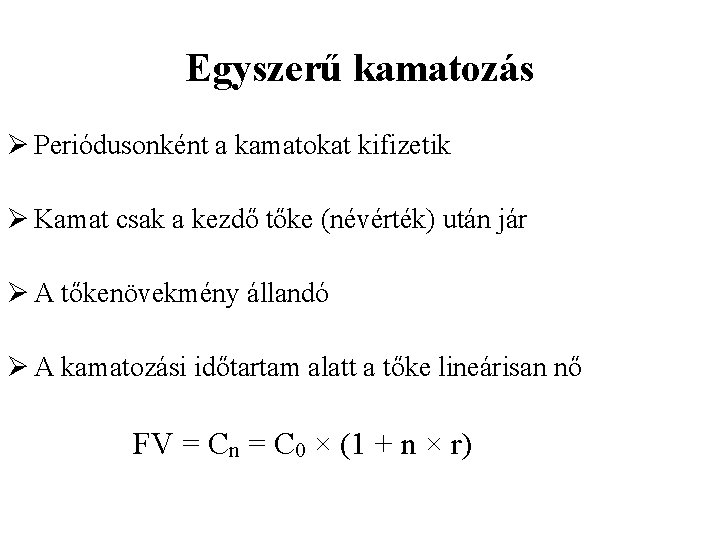 Egyszerű kamatozás

➢ Periódusonként a kamatokat kifizetik

➢ Kamat csak a kezdő tőke (névérték) után jár

➢ A tőkenövekmény állandó

➢ A kamatozási időtartam alatt a tőke lineárisan nő

$FV = C_n = C_0 \times (1 + n \times r)$